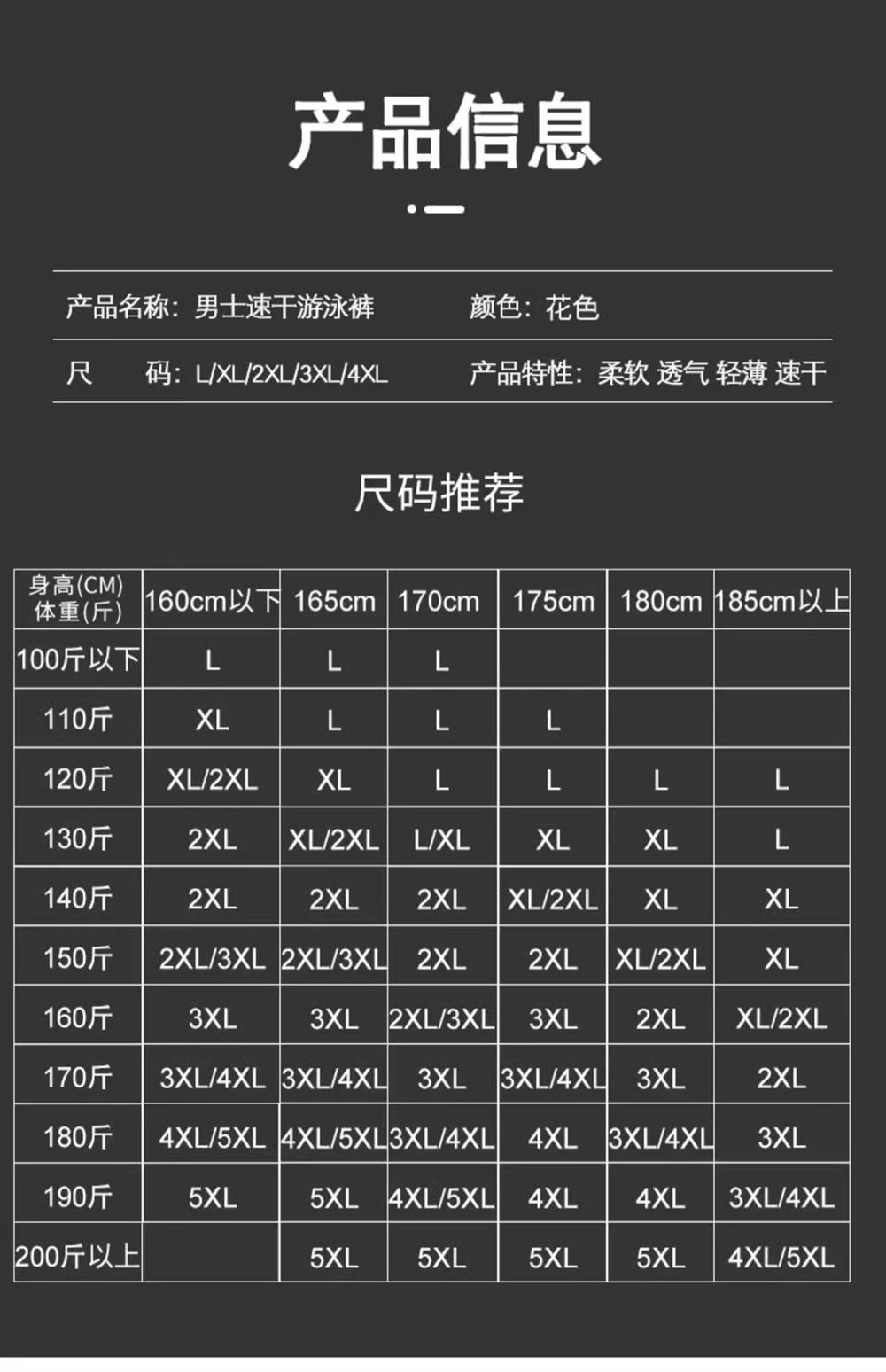 产品信息

产品名称：男士速干游泳裤

颜色：花色

尺　码：L/XL/2XL/3XL/4XL

产品特性：柔软 透气 轻薄 速干

尺码推荐

| 身高(CM) 体重(斤) | 160cm以下 | 165cm | 170cm | 175cm | 180cm | 185cm以上 |
|---|---|---|---|---|---|---|
| 100斤以下 | L | L | L | | | |
| 110斤 | XL | L | L | L | | |
| 120斤 | XL/2XL | XL | L | L | L | L |
| 130斤 | 2XL | XL/2XL | L/XL | XL | XL | L |
| 140斤 | 2XL | 2XL | 2XL | XL/2XL | XL | XL |
| 150斤 | 2XL/3XL | 2XL/3XL | 2XL | 2XL | XL/2XL | XL |
| 160斤 | 3XL | 3XL | 2XL/3XL | 3XL | 2XL | XL/2XL |
| 170斤 | 3XL/4XL | 3XL/4XL | 3XL | 3XL/4XL | 3XL | 2XL |
| 180斤 | 4XL/5XL | 4XL/5XL | 3XL/4XL | 4XL | 3XL/4XL | 3XL |
| 190斤 | 5XL | 5XL | 4XL/5XL | 4XL | 4XL | 3XL/4XL |
| 200斤以上 | | 5XL | 5XL | 5XL | 5XL | 4XL/5XL |